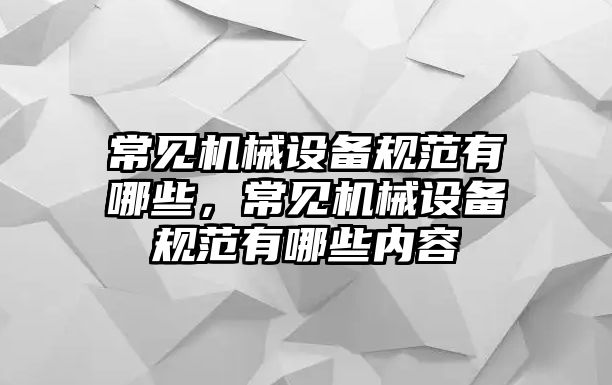 常见机械设备规范有哪些，常见机械设备规范有哪些内容